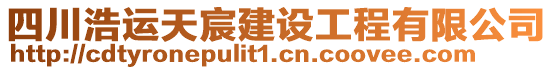 四川浩运天宸建设工程有限公司
http://cdtyronepulit1.cn.coovee.com